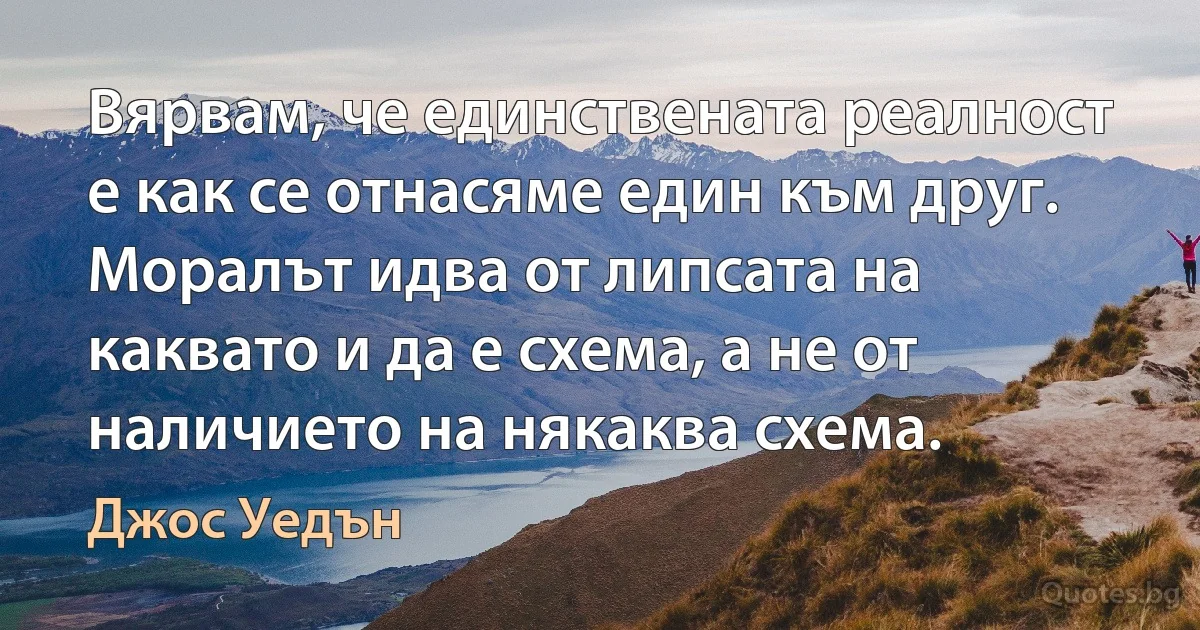 Вярвам, че единствената реалност е как се отнасяме един към друг. Моралът идва от липсата на каквато и да е схема, а не от наличието на някаква схема.

Джос Уедън

Quotes.bg